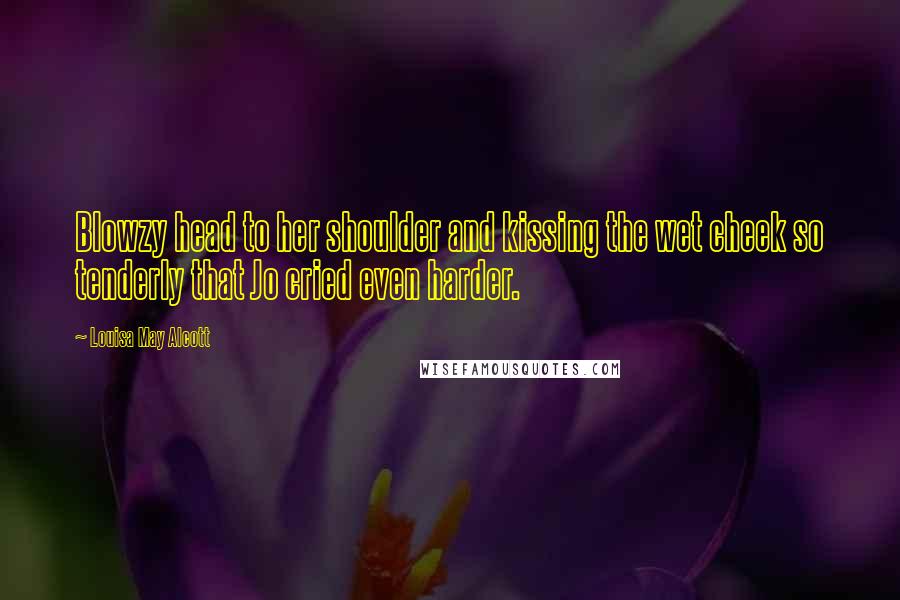 Blowzy head to her shoulder and kissing the wet cheek so tenderly that Jo cried even harder.

~ Louisa May Alcott

WISEFAMOUSQUOTES.COM